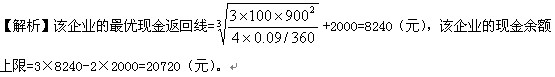 【解析】该企业的最优现金返回线=$\sqrt[3]{\frac{3\times100\times900^2}{4\times0.09/360}}$+2000=8240（元），该企业的现金余额上限=3×8240-2×2000=20720（元）。